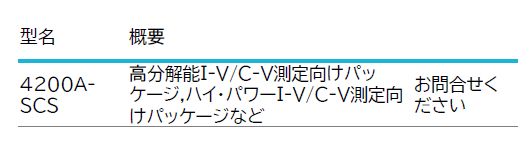 | 型名 | 概要 | |
|---|---|---|
| 4200A-SCS | 高分解能I-V/C-V測定向けパッケージ,ハイ・パワーI-V/C-V測定向けパッケージなど | お問合せください |